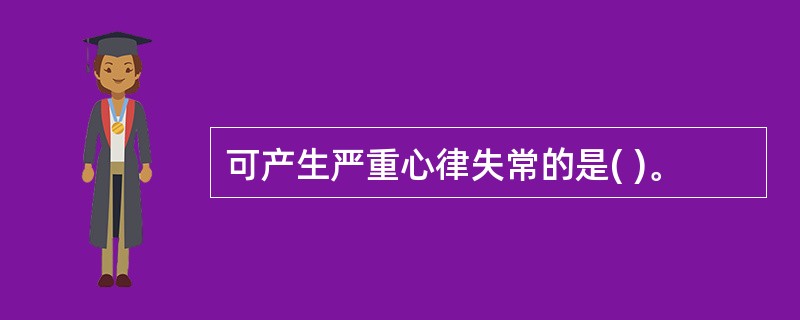 可产生严重心律失常的是( )。